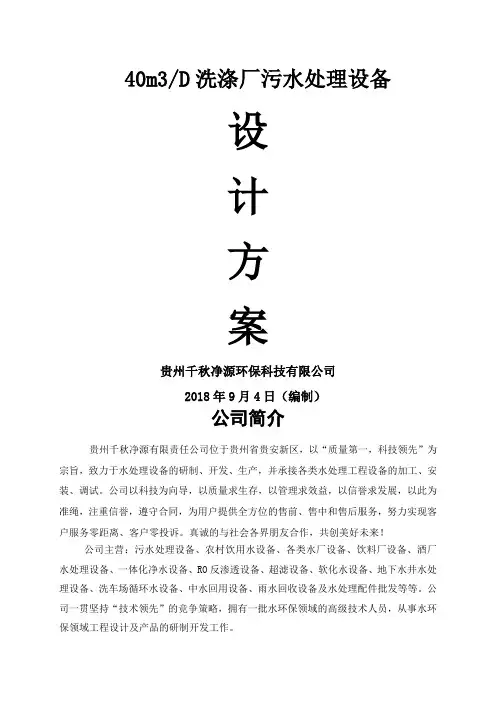 40m3/D 洗涤厂污水处理设备

设

计

方

案

贵州千秋净源环保科技有限公司

2018 年 9 月 4 日（编制）

公司简介

贵州千秋净源有限责任公司位于贵州省贵安新区，以“质量第一，科技领先”为宗旨，致力于水处理设备的研制、开发、生产，并承接各类水处理工程设备的加工、安装、调试。公司以科技为向导，以质量求生存，以管理求效益，以信誉求发展，以此为准绳，注重信誉，遵守合同，为用户提供全方位的售前、售中和售后服务，努力实现客户服务零距离、客户零投诉。真诚的与社会各界朋友合作，共创美好未来！

公司主营：污水处理设备、农村饮用水设备、各类水厂设备、饮料厂设备、酒厂水处理设备、一体化净水设备、RO 反渗透设备、超滤设备、软化水设备、地下水井水处理设备、洗车场循环水设备、中水回用设备、雨水回收设备及水处理配件批发等等。公司一贯坚持“技术领先”的竞争策略，拥有一批水环保领域的高级技术人员，从事水环保领域工程设计及产品的研制开发工作。